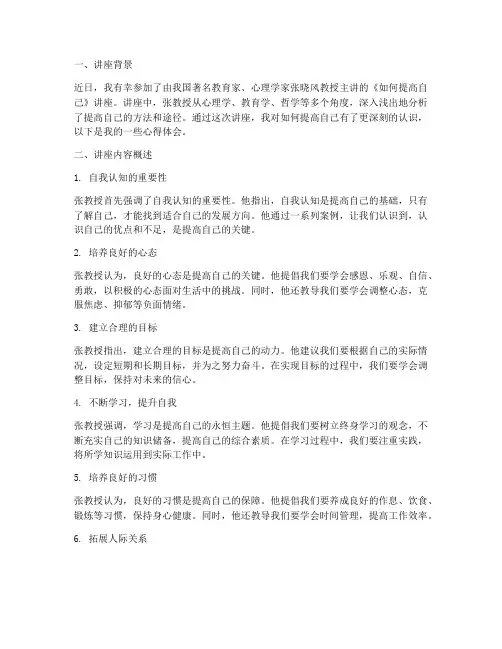 一、讲座背景

近日，我有幸参加了由我国著名教育家、心理学家张晓风教授主讲的《如何提高自己》讲座。讲座中，张教授从心理学、教育学、哲学等多个角度，深入浅出地分析了提高自己的方法和途径。通过这次讲座，我对如何提高自己有了更深刻的认识，以下是我的一些心得体会。

二、讲座内容概述

1. 自我认知的重要性

张教授首先强调了自我认知的重要性。他指出，自我认知是提高自己的基础，只有了解自己，才能找到适合自己的发展方向。他通过一系列案例，让我们认识到，认识自己的优点和不足，是提高自己的关键。

2. 培养良好的心态

张教授认为，良好的心态是提高自己的关键。他提倡我们要学会感恩、乐观、自信、勇敢，以积极的心态面对生活中的挑战。同时，他还教导我们要学会调整心态，克服焦虑、抑郁等负面情绪。

3. 建立合理的目标

张教授指出，建立合理的目标是提高自己的动力。他建议我们要根据自己的实际情况，设定短期和长期目标，并为之努力奋斗。在实现目标的过程中，我们要学会调整目标，保持对未来的信心。

4. 不断学习，提升自我

张教授强调，学习是提高自己的永恒主题。他提倡我们要树立终身学习的观念，不断充实自己的知识储备，提高自己的综合素质。在学习过程中，我们要注重实践，将所学知识运用到实际工作中。

5. 培养良好的习惯

张教授认为，良好的习惯是提高自己的保障。他提倡我们要养成良好的作息、饮食、锻炼等习惯，保持身心健康。同时，他还教导我们要学会时间管理，提高工作效率。

6. 拓展人际关系